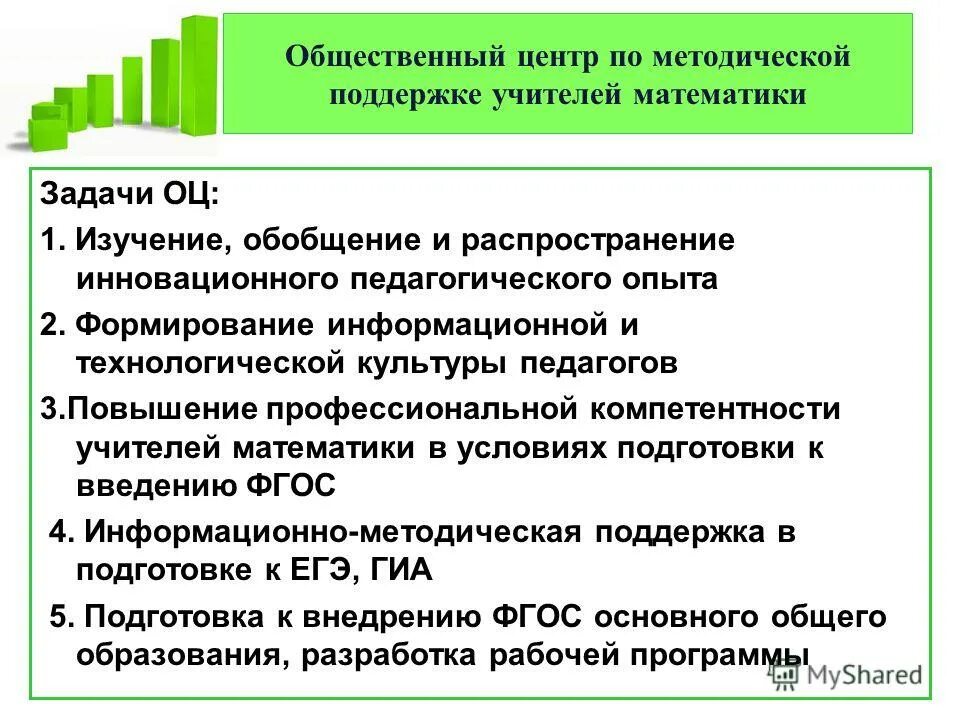 Общественный центр по методической поддержке учителей математики

Задачи ОЦ:

1. Изучение, обобщение и распространение инновационного педагогического опыта

2. Формирование информационной и технологической культуры педагогов

3.Повышение профессиональной компетентности учителей математики в условиях подготовки к введению ФГОС

4. Информационно-методическая поддержка в подготовке к ЕГЭ, ГИА

5. Подготовка к внедрению ФГОС основного общего образования, разработка рабочей программы

MyShared